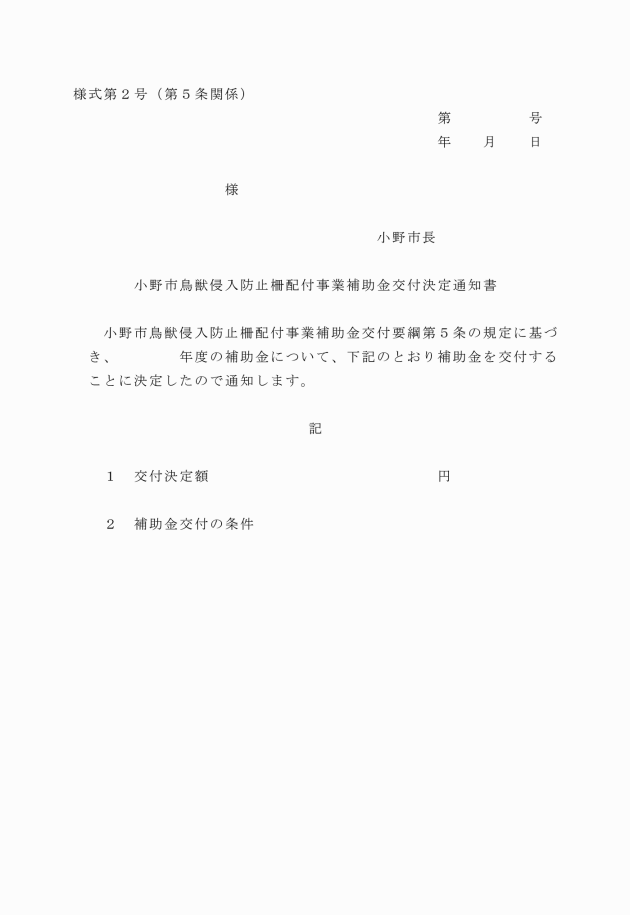 様式第２号（第５条関係）

第　　　　号
年　　月　　日

様

小野市長

小野市鳥獣侵入防止柵配付事業補助金交付決定通知書

小野市鳥獣侵入防止柵配付事業補助金交付要綱第５条の規定に基づき、　　　　年度の補助金について、下記のとおり補助金を交付することに決定したので通知します。

記

１　交付決定額　　　　　　　　　　　　円

２　補助金交付の条件